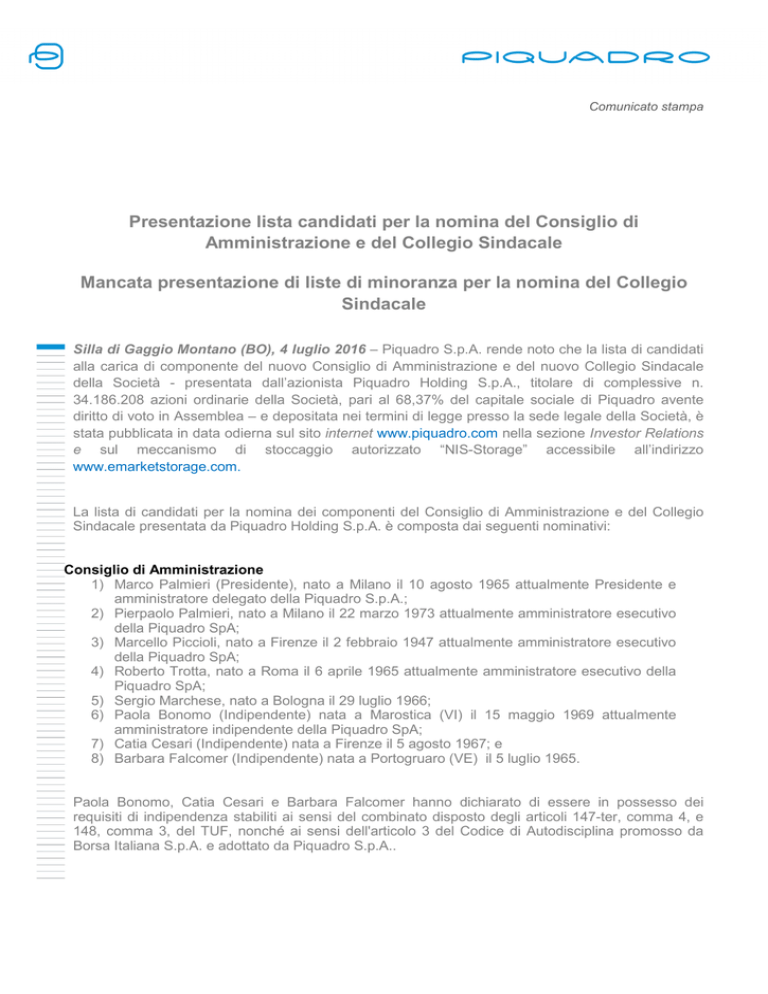 PIQUADRO

Comunicato stampa

Presentazione lista candidati per la nomina del Consiglio di Amministrazione e del Collegio Sindacale

Mancata presentazione di liste di minoranza per la nomina del Collegio Sindacale

Silla di Gaggio Montano (BO), 4 luglio 2016 – Piquadro S.p.A. rende noto che la lista di candidati alla carica di componente del nuovo Consiglio di Amministrazione e del nuovo Collegio Sindacale della Società - presentata dall'azionista Piquadro Holding S.p.A., titolare di complessive n. 34.186.208 azioni ordinarie della Società, pari al 68,37% del capitale sociale di Piquadro avente diritto di voto in Assemblea – e depositata nei termini di legge presso la sede legale della Società, è stata pubblicata in data odierna sul sito internet www.piquadro.com nella sezione Investor Relations e sul meccanismo di stoccaggio autorizzato "NIS-Storage" accessibile all'indirizzo www.emarketstorage.com.

La lista di candidati per la nomina dei componenti del Consiglio di Amministrazione e del Collegio Sindacale presentata da Piquadro Holding S.p.A. è composta dai seguenti nominativi:

Consiglio di Amministrazione
1) Marco Palmieri (Presidente), nato a Milano il 10 agosto 1965 attualmente Presidente e amministratore delegato della Piquadro S.p.A.;
2) Pierpaolo Palmieri, nato a Milano il 22 marzo 1973 attualmente amministratore esecutivo della Piquadro SpA;
3) Marcello Piccioli, nato a Firenze il 2 febbraio 1947 attualmente amministratore esecutivo della Piquadro SpA;
4) Roberto Trotta, nato a Roma il 6 aprile 1965 attualmente amministratore esecutivo della Piquadro SpA;
5) Sergio Marchese, nato a Bologna il 29 luglio 1966;
6) Paola Bonomo (Indipendente) nata a Marostica (VI) il 15 maggio 1969 attualmente amministratore indipendente della Piquadro SpA;
7) Catia Cesari (Indipendente) nata a Firenze il 5 agosto 1967; e
8) Barbara Falcomer (Indipendente) nata a Portogruaro (VE) il 5 luglio 1965.

Paola Bonomo, Catia Cesari e Barbara Falcomer hanno dichiarato di essere in possesso dei requisiti di indipendenza stabiliti ai sensi del combinato disposto degli articoli 147-ter, comma 4, e 148, comma 3, del TUF, nonché ai sensi dell'articolo 3 del Codice di Autodisciplina promosso da Borsa Italiana S.p.A. e adottato da Piquadro S.p.A..